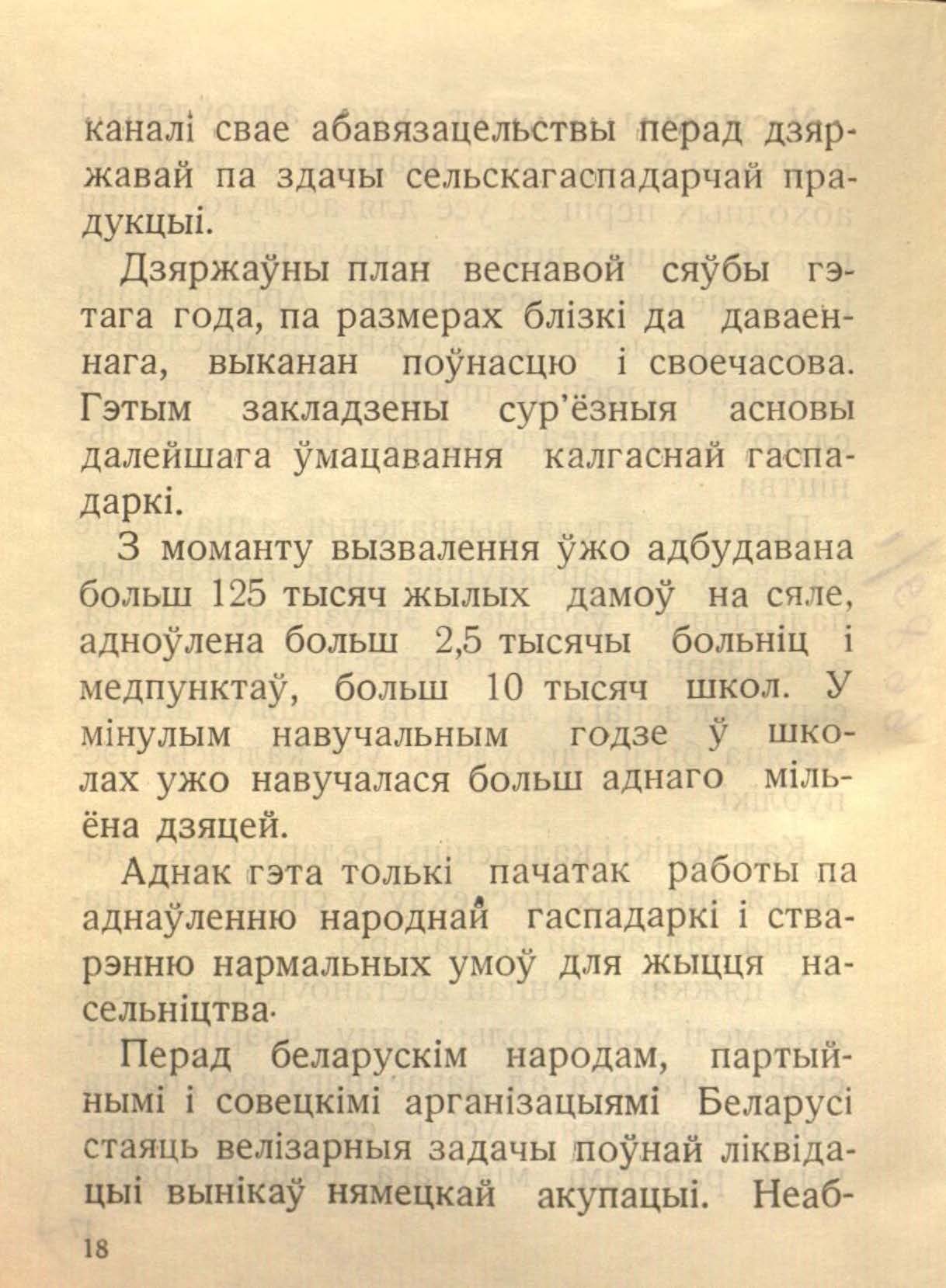 каналі свае абавязацельствы перад дзяржавай па здачы сельскагаспадарчай прадукцыі.

Дзяржаўны план веснавой сяўбы гэтага года, па размерах блізкі да даваеннага, выканан поўнасцю і своечасова. Гэтым закладзены сур'ёзныя асновы далейшага ўмацавання калгаснай гаспадаркі.

З моманту вызвалення ўжо адбудавана больш 125 тысяч жылых дамоў на сяле, адноўлена больш 2,5 тысячы больніц і медпунктаў, больш 10 тысяч школ. У мінулым навучальным годзе ў школах ужо навучалася больш аднаго мільёна дзяцей.

Аднак гэта толькі пачатак работы па аднаўленню народнай гаспадаркі і стварэнню нармальных умоў для жыцця насельніцтва.

Перад беларускім народам, партыйнымі і совецкімі арганізацыямі Беларусі стаяць велізарныя задачы поўнай ліквідацыі вынікаў нямецкай акупацыі. Неаб-

18